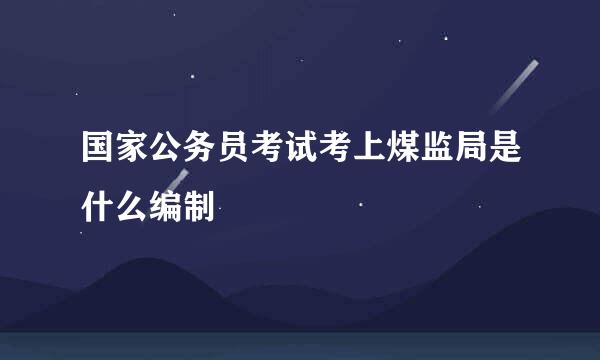 国家公务员考试考上煤监局是什么编制